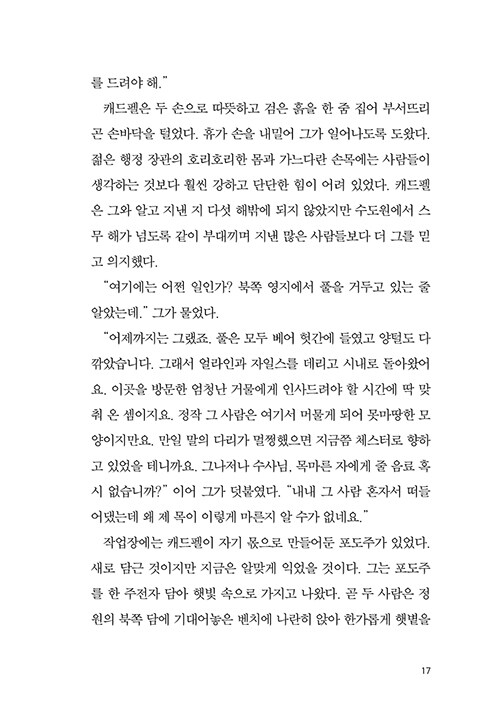 를 드려야 해."

캐드펠은 두 손으로 따뜻하고 검은 흙을 한 줌 집어 부서뜨리곤 손바닥을 털었다. 휴가 손을 내밀어 그가 일어나도록 도왔다. 젊은 행정 장관의 호리호리한 몸과 가느다란 손목에는 사람들이 생각하는 것보다 훨씬 강하고 단단한 힘이 어려 있었다. 캐드펠은 그와 알고 지낸 지 다섯 해밖에 되지 않았지만 수도원에서 스무 해가 넘도록 같이 부대끼며 지낸 많은 사람들보다 더 그를 믿고 의지했다.

"여기에는 어쩐 일인가? 북쪽 영지에서 풀을 거두고 있는 줄 알았는데." 그가 물었다.

"어제까지는 그랬죠. 풀은 모두 베어 헛간에 들였고 양털도 다 깎았습니다. 그래서 얼라인과 자일스를 데리고 시내로 돌아왔어요. 이곳을 방문한 엄청난 거물에게 인사드려야 할 시간에 딱 맞춰 온 셈이지요. 정작 그 사람은 여기서 머물게 되어 못마땅한 모양이지만요. 만일 말의 다리가 멀쩡했으면 지금쯤 체스터로 향하고 있었을 테니까요. 그나저나 수사님, 목마른 자에게 줄 음료 혹시 없습니까?" 이어 그가 덧붙였다. "내내 그 사람 혼자서 떠들어댔는데 왜 제 목이 이렇게 마른지 알 수가 없네요."

작업장에는 캐드펠이 자기 몫으로 만들어둔 포도주가 있었다. 새로 담근 것이지만 지금은 알맞게 익었을 것이다. 그는 포도주를 한 주전자 담아 햇빛 속으로 가지고 나왔다. 곧 두 사람은 정원의 북쪽 담에 기대어놓은 벤치에 나란히 앉아 한가롭게 햇볕을

17